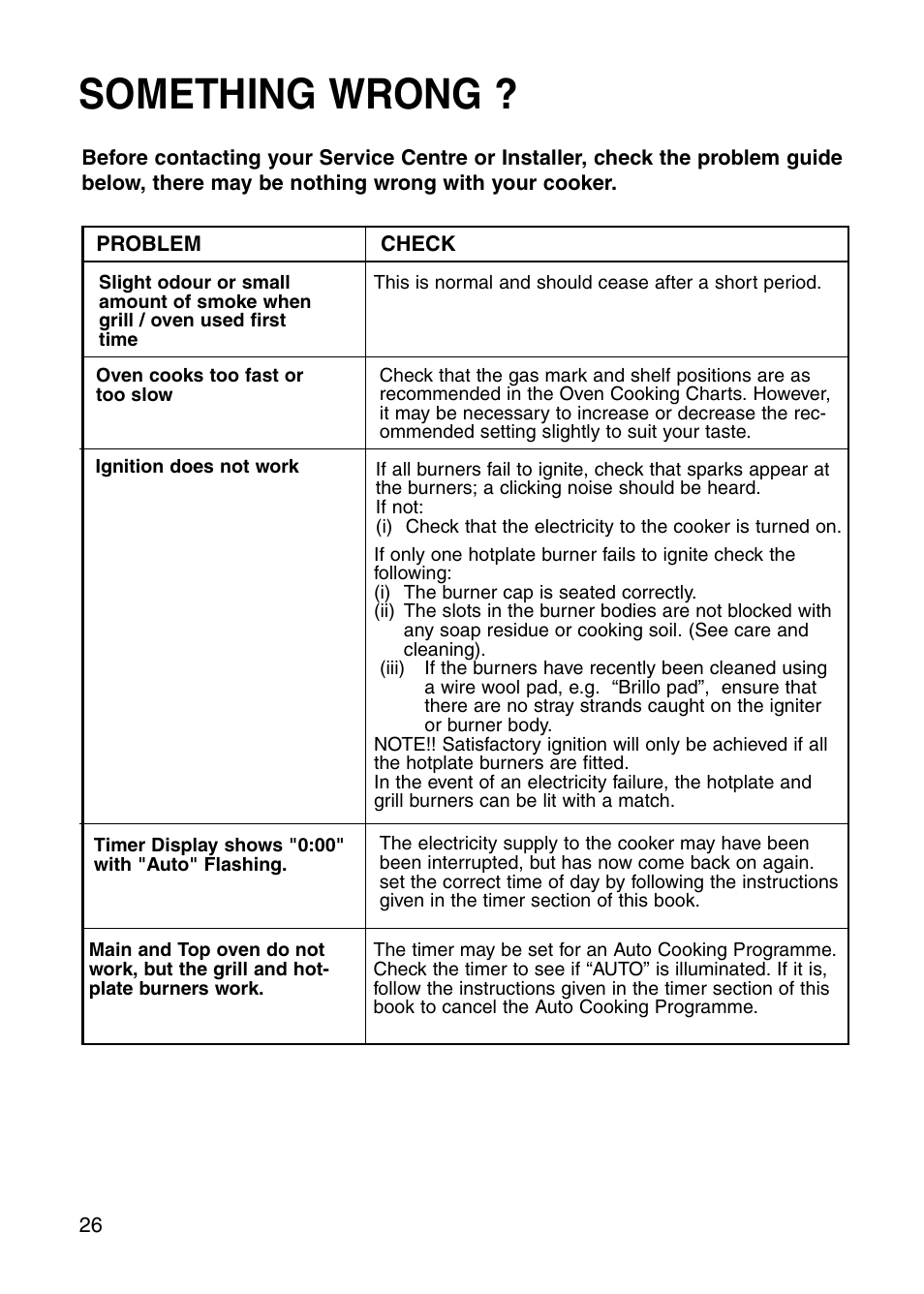 SOMETHING WRONG ?

Before contacting your Service Centre or Installer, check the problem guide below, there may be nothing wrong with your cooker.

| PROBLEM | CHECK |
|---|---|
| Slight odour or small amount of smoke when grill / oven used first time | This is normal and should cease after a short period. |
| Oven cooks too fast or too slow | Check that the gas mark and shelf positions are as recommended in the Oven Cooking Charts. However, it may be necessary to increase or decrease the recommended setting slightly to suit your taste. |
| Ignition does not work | If all burners fail to ignite, check that sparks appear at the burners; a clicking noise should be heard. If not: (i) Check that the electricity to the cooker is turned on. If only one hotplate burner fails to ignite check the following: (i) The burner cap is seated correctly. (ii) The slots in the burner bodies are not blocked with any soap residue or cooking soil. (See care and cleaning). (iii) If the burners have recently been cleaned using a wire wool pad, e.g. “Brillo pad”, ensure that there are no stray strands caught on the igniter or burner body. NOTE!! Satisfactory ignition will only be achieved if all the hotplate burners are fitted. In the event of an electricity failure, the hotplate and grill burners can be lit with a match. |
| Timer Display shows "0:00" with "Auto" Flashing. | The electricity supply to the cooker may have been been interrupted, but has now come back on again. set the correct time of day by following the instructions given in the timer section of this book. |
| Main and Top oven do not work, but the grill and hotplate burners work. | The timer may be set for an Auto Cooking Programme. Check the timer to see if “AUTO” is illuminated. If it is, follow the instructions given in the timer section of this book to cancel the Auto Cooking Programme. |

26